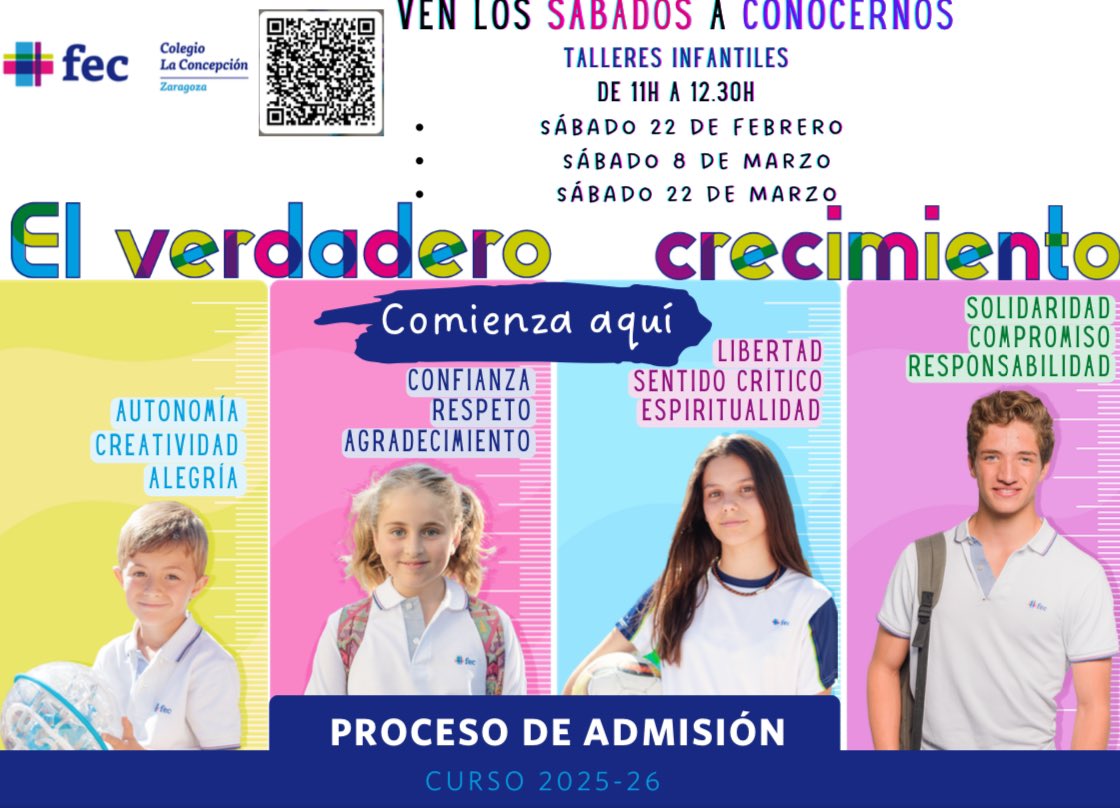 fec

Colegio
La Concepción
Zaragoza

VEN LOS SÁBADOS A CONOCERNOS

TALLERES INFANTILES
DE 11H A 12.30H

• SÁBADO 22 DE FEBRERO
• SÁBADO 8 DE MARZO
• SÁBADO 22 DE MARZO

El verdadero crecimiento

Comienza aquí

AUTONOMÍA
CREATIVIDAD
ALEGRÍA

CONFIANZA
RESPETO
AGRADECIMIENTO

LIBERTAD
SENTIDO CRITICO
ESPIRITUALIDAD

SOLIDARIDAD
COMPROMISO
RESPONSABILIDAD

PROCESO DE ADMISIÓN

CURSO 2025-26